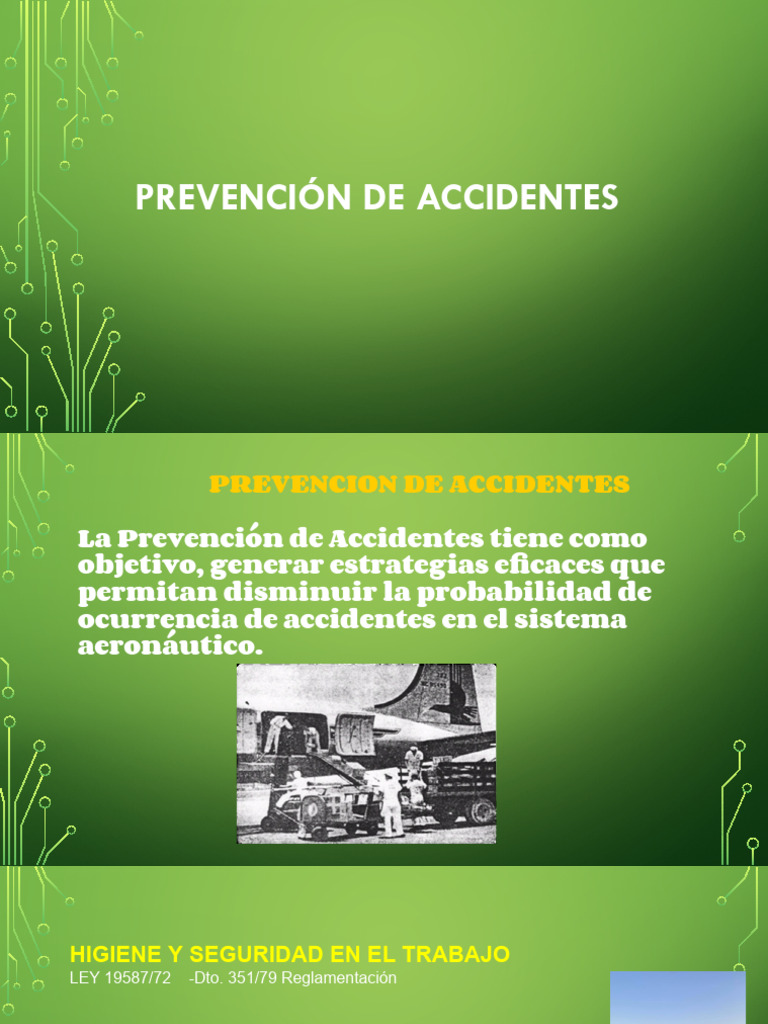 PREVENCIÓN DE ACCIDENTES

PREVENCION DE ACCIDENTES

La Prevención de Accidentes tiene como objetivo, generar estrategias eficaces que permitan disminuir la probabilidad de ocurrencia de accidentes en el sistema aeronáutico.

HIGIENE Y SEGURIDAD EN EL TRABAJO

LEY 19587/72 -Dto. 351/79 Reglamentación